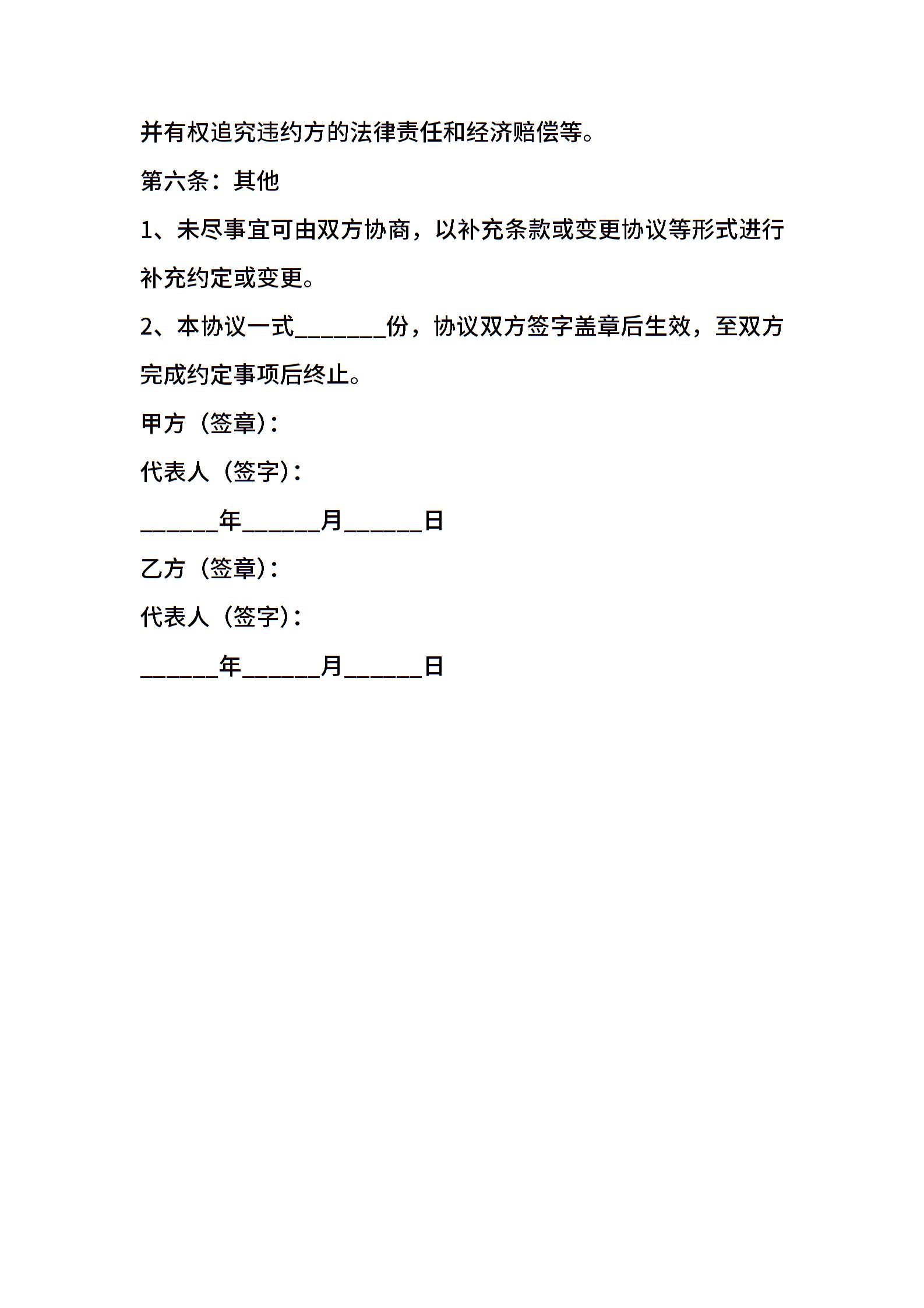 并有权追究违约方的法律责任和经济赔偿等。

第六条：其他

1、未尽事宜可由双方协商，以补充条款或变更协议等形式进行补充约定或变更。

2、本协议一式________份，协议双方签字盖章后生效，至双方完成约定事项后终止。

甲方（签章）：

代表人（签字）：

______年______月______日

乙方（签章）：

代表人（签字）：

______年______月______日